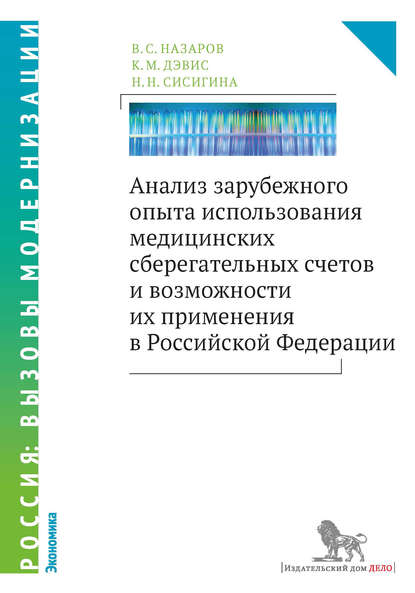 РОССИЯ: ВЫЗОВЫ МОДЕРНИЗАЦИИ

Экономика

В. С. НАЗАРОВ
К. М. ДЭВИС
Н. Н. СИСИГИНА

Анализ зарубежного опыта использования медицинских сберегательных счетов и возможности их применения в Российской Федерации

Издательский дом ДЕЛО